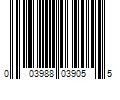 0 03988 03905 5